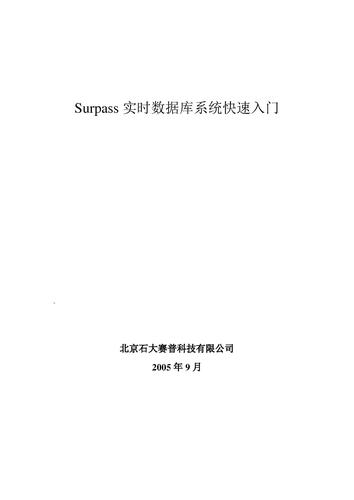 Surpass 实时数据库系统快速入门

北京石大赛普科技有限公司

2005 年 9 月